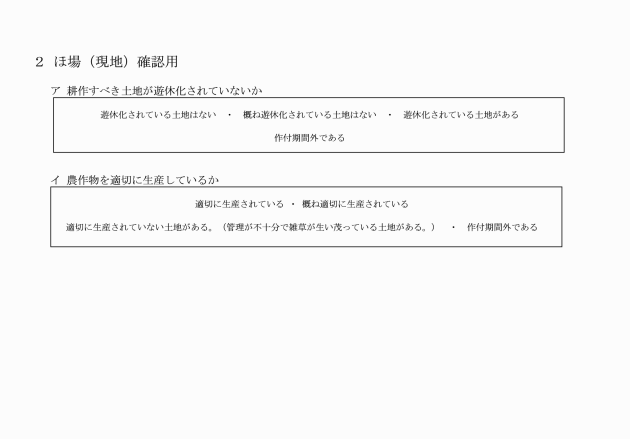 ２ ほ場（現地）確認用

ア 耕作すべき土地が遊休化されていないか

遊休化されている土地はない ・ 概ね遊休化されている土地はない ・ 遊休化されている土地がある

作付期間外である

イ 農作物を適切に生産しているか

適切に生産されている ・ 概ね適切に生産されている

適切に生産されていない土地がある。（管理が不十分で雑草が生い茂っている土地がある。） ・ 作付期間外である